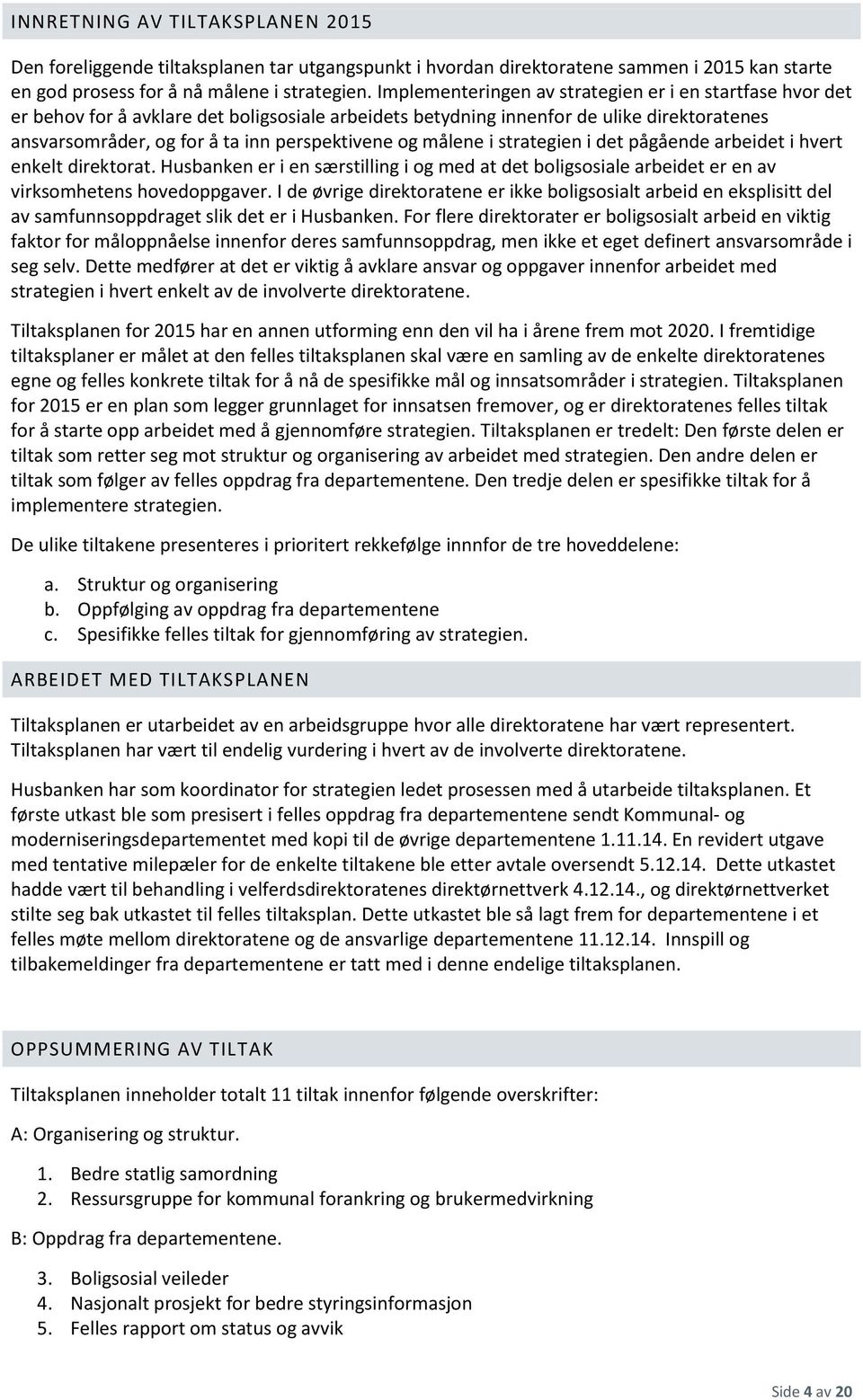 INNRETNING AV TILTAKSPLANEN 2015

Den foreliggende tiltaksplanen tar utgangspunkt i hvordan direktoratene sammen i 2015 kan starte en god prosess for å nå målene i strategien. Implementeringen av strategien er i en startfase hvor det er behov for å avklare det boligsosiale arbeidets betydning innenfor de ulike direktoratenes ansvarsområder, og for å ta inn perspektivene og målene i strategien i det pågående arbeidet i hvert enkelt direktorat. Husbanken er i en særstilling i og med at det boligsosiale arbeidet er en av virksomhetens hovedoppgaver. I de øvrige direktoratene er ikke boligsosialt arbeid en eksplisitt del av samfunnsoppdraget slik det er i Husbanken. For flere direktorater er boligsosialt arbeid en viktig faktor for måloppnåelse innenfor deres samfunnsoppdrag, men ikke et eget definert ansvarsområde i seg selv. Dette medfører at det er viktig å avklare ansvar og oppgaver innenfor arbeidet med strategien i hvert enkelt av de involverte direktoratene.

Tiltaksplanen for 2015 har en annen utforming enn den vil ha i årene frem mot 2020. I fremtidige tiltaksplaner er målet at den felles tiltaksplanen skal være en samling av de enkelte direktoratenes egne og felles konkrete tiltak for å nå de spesifikke mål og innsatsområder i strategien. Tiltaksplanen for 2015 er en plan som legger grunnlaget for innsatsen fremover, og er direktoratenes felles tiltak for å starte opp arbeidet med å gjennomføre strategien. Tiltaksplanen er tredelt: Den første delen er tiltak som retter seg mot struktur og organisering av arbeidet med strategien. Den andre delen er tiltak som følger av felles oppdrag fra departementene. Den tredje delen er spesifikke tiltak for å implementere strategien.

De ulike tiltakene presenteres i prioritert rekkefølge innnfor de tre hoveddelene:

a. Struktur og organisering
b. Oppfølging av oppdrag fra departementene
c. Spesifikke felles tiltak for gjennomføring av strategien.

ARBEIDET MED TILTAKSPLANEN

Tiltaksplanen er utarbeidet av en arbeidsgruppe hvor alle direktoratene har vært representert. Tiltaksplanen har vært til endelig vurdering i hvert av de involverte direktoratene.

Husbanken har som koordinator for strategien ledet prosessen med å utarbeide tiltaksplanen. Et første utkast ble som presisert i felles oppdrag fra departementene sendt Kommunal- og moderniseringsdepartementet med kopi til de øvrige departementene 1.11.14. En revidert utgave med tentative milepæler for de enkelte tiltakene ble etter avtale oversendt 5.12.14. Dette utkastet hadde vært til behandling i velferdsdirektoratenes direktørnettverk 4.12.14., og direktørnettverket stilte seg bak utkastet til felles tiltaksplan. Dette utkastet ble så lagt frem for departementene i et felles møte mellom direktoratene og de ansvarlige departementene 11.12.14. Innspill og tilbakemeldinger fra departementene er tatt med i denne endelige tiltaksplanen.

OPPSUMMERING AV TILTAK

Tiltaksplanen inneholder totalt 11 tiltak innenfor følgende overskrifter:

A: Organisering og struktur.

1. Bedre statlig samordning
2. Ressursgruppe for kommunal forankring og brukermedvirkning

B: Oppdrag fra departementene.

3. Boligsosial veileder
4. Nasjonalt prosjekt for bedre styringsinformasjon
5. Felles rapport om status og avvik

Side 4 av 20